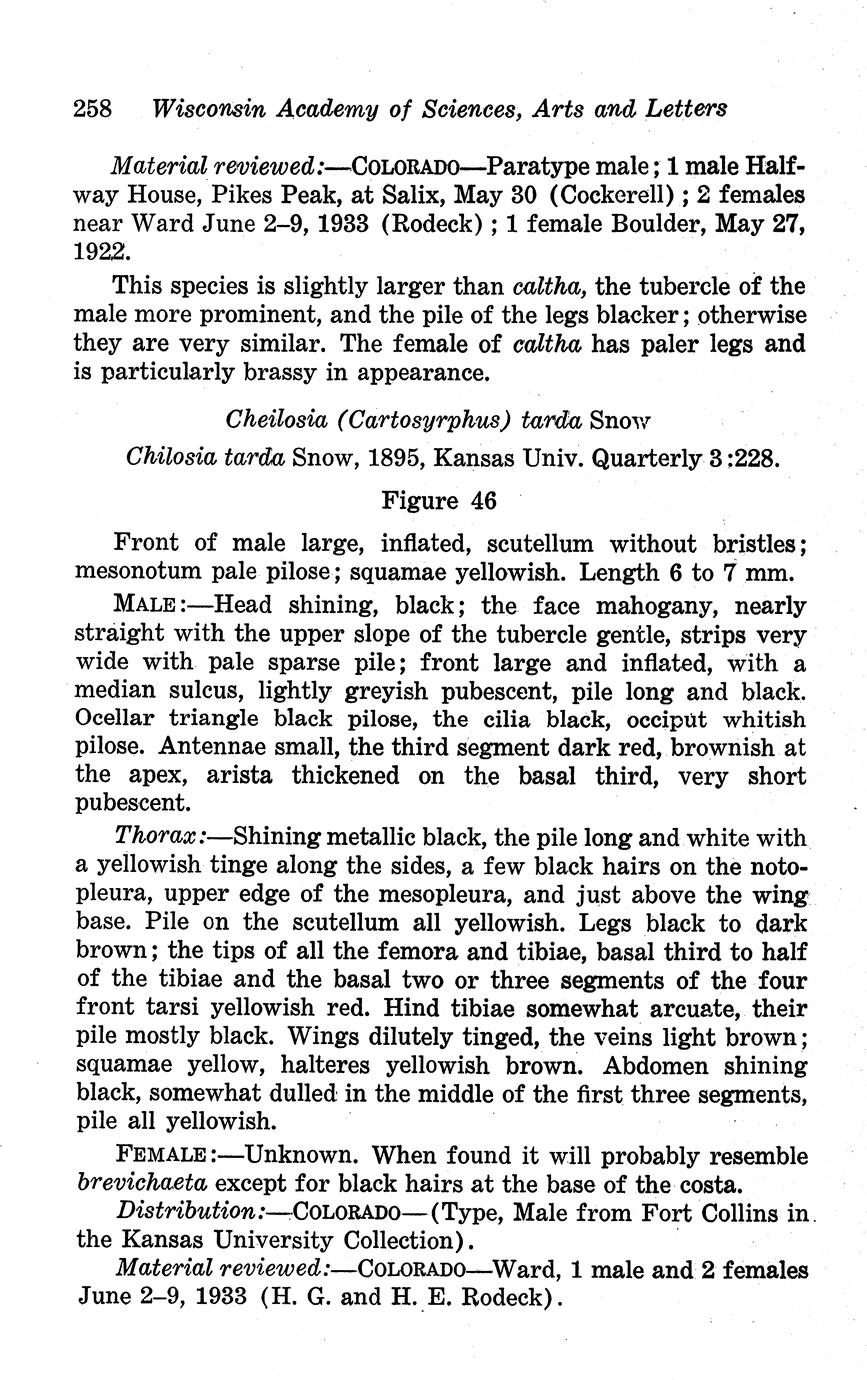 258 Wisconsin Academy of Sciences, Arts and Letters

Material reviewed:—COLORADO—Paratype male; 1 male Halfway House, Pikes Peak, at Salix, May 30 (Cockerell); 2 females near Ward June 2–9, 1933 (Rodeck); 1 female Boulder, May 27, 1922.

This species is slightly larger than caltha, the tubercle of the male more prominent, and the pile of the legs blacker; otherwise they are very similar. The female of caltha has paler legs and is particularly brassy in appearance.

Cheilosia (Cartosyrphus) tarda Snow

Chilosia tarda Snow, 1895, Kansas Univ. Quarterly 3:228.

Figure 46

Front of male large, inflated, scutellum without bristles; mesonotum pale pilose; squamae yellowish. Length 6 to 7 mm.

MALE:—Head shining, black; the face mahogany, nearly straight with the upper slope of the tubercle gentle, strips very wide with pale sparse pile; front large and inflated, with a median sulcus, lightly greyish pubescent, pile long and black. Ocellar triangle black pilose, the cilia black, occiput whitish pilose. Antennae small, the third segment dark red, brownish at the apex, arista thickened on the basal third, very short pubescent.

Thorax:—Shining metallic black, the pile long and white with a yellowish tinge along the sides, a few black hairs on the notopleura, upper edge of the mesopleura, and just above the wing base. Pile on the scutellum all yellowish. Legs black to dark brown; the tips of all the femora and tibiae, basal third to half of the tibiae and the basal two or three segments of the four front tarsi yellowish red. Hind tibiae somewhat arcuate, their pile mostly black. Wings dilutely tinged, the veins light brown; squamae yellow, halteres yellowish brown. Abdomen shining black, somewhat dulled in the middle of the first three segments, pile all yellowish.

FEMALE:—Unknown. When found it will probably resemble brevichaeta except for black hairs at the base of the costa.

Distribution:—COLORADO—(Type, Male from Fort Collins in the Kansas University Collection).

Material reviewed:—COLORADO—Ward, 1 male and 2 females June 2–9, 1933 (H. G. and H. E. Rodeck).